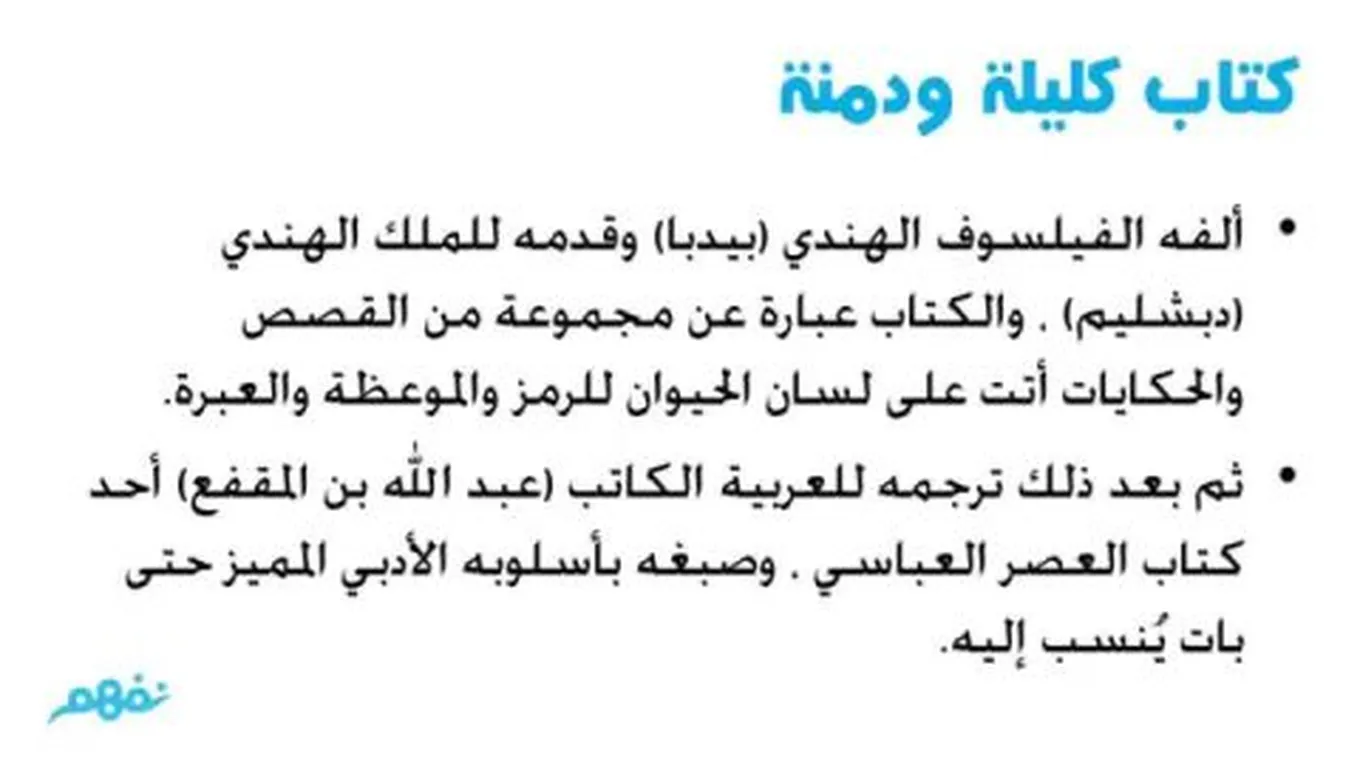 كتاب كليلة ودمنة

• ألفه الفيلسوف الهندي (بيدبا) وقدمه للملك الهندي (دبشليم) . والكتاب عبارة عن مجموعة من القصص والحكايات أتت على لسان الحيوان للرمز والموعظة والعبرة.

• ثم بعد ذلك ترجمه للعربية الكاتب (عبد الله بن المقفع) أحد كتاب العصر العباسي . وصبغه بأسلوبه الأدبي المميز حتى بات يُنسب إليه.

نفهم